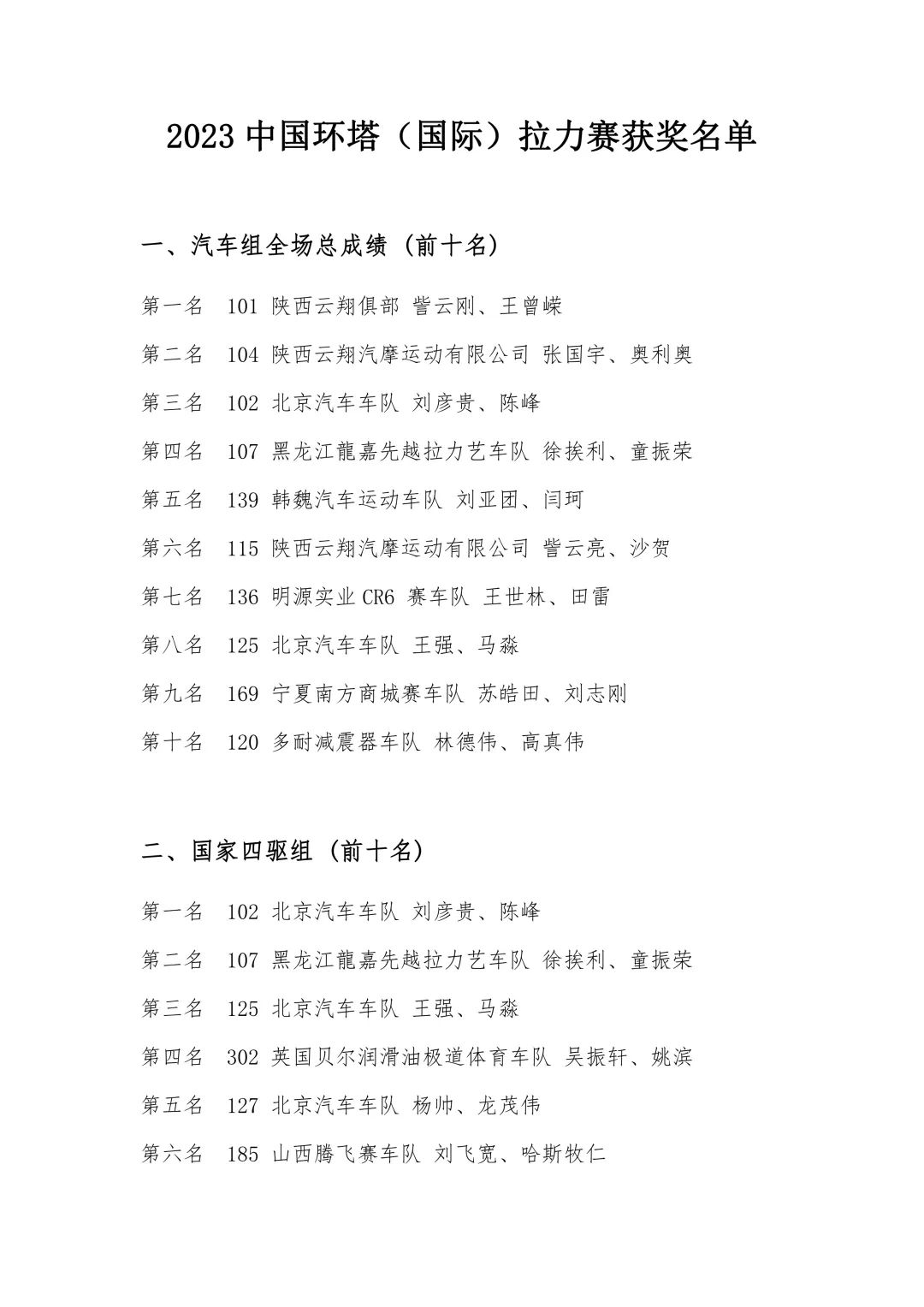 2023 中国环塔（国际）拉力赛获奖名单

一、汽车组全场总成绩（前十名）

第一名 101 陕西云翔俱部 訾云刚、王曾嵘

第二名 104 陕西云翔汽摩运动有限公司 张国宇、奥利奥

第三名 102 北京汽车车队 刘彦贵、陈峰

第四名 107 黑龙江龍嘉先越拉力艺车队 徐挨利、童振荣

第五名 139 韩魏汽车运动车队 刘亚团、闫珂

第六名 115 陕西云翔汽摩运动有限公司 訾云亮、沙贺

第七名 136 明源实业 CR6 赛车队 王世林、田雷

第八名 125 北京汽车车队 王强、马淼

第九名 169 宁夏南方商城赛车队 苏皓田、刘志刚

第十名 120 多耐减震器车队 林德伟、高真伟

二、国家四驱组（前十名）

第一名 102 北京汽车车队 刘彦贵、陈峰

第二名 107 黑龙江龍嘉先越拉力艺车队 徐挨利、童振荣

第三名 125 北京汽车车队 王强、马淼

第四名 302 英国贝尔润滑油极道体育车队 吴振轩、姚滨

第五名 127 北京汽车车队 杨帅、龙茂伟

第六名 185 山西腾飞赛车队 刘飞宽、哈斯牧仁